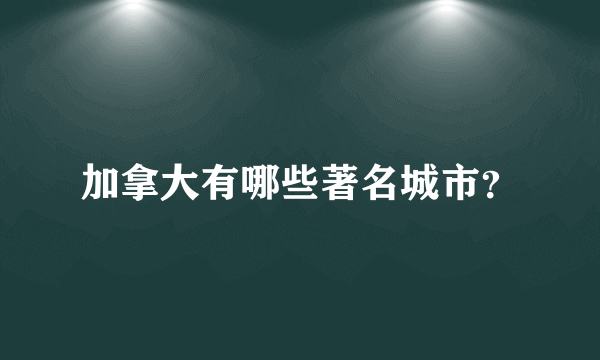 加拿大有哪些著名城市?